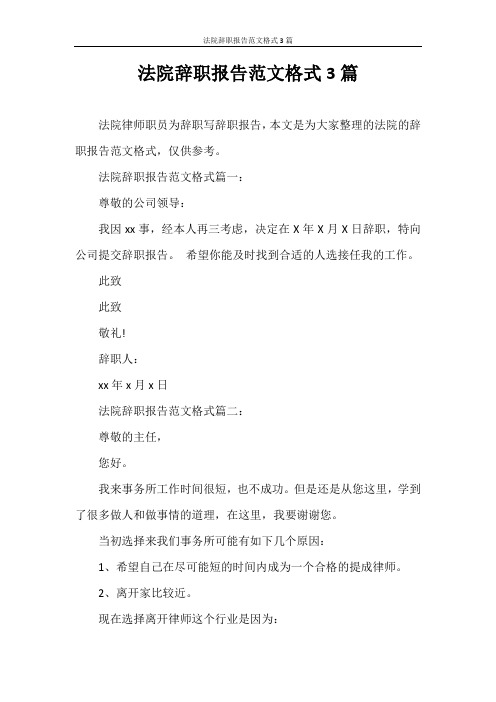 法院辞职报告范文格式3篇

法院辞职报告范文格式3篇

法院律师职员为辞职写辞职报告，本文是为大家整理的法院的辞职报告范文格式，仅供参考。

法院辞职报告范文格式篇一：

尊敬的公司领导：

我因xx事，经本人再三考虑，决定在X年X月X日辞职，特向公司提交辞职报告。 希望你能及时找到合适的人选接任我的工作。

此致

此致

敬礼!

辞职人：

xx年x月x日

法院辞职报告范文格式篇二：

尊敬的主任，

您好。

我来事务所工作时间很短，也不成功。但是还是从您这里，学到了很多做人和做事情的道理，在这里，我要谢谢您。

当初选择来我们事务所可能有如下几个原因：

1、希望自己在尽可能短的时间内成为一个合格的提成律师。

2、离开家比较近。

现在选择离开律师这个行业是因为：